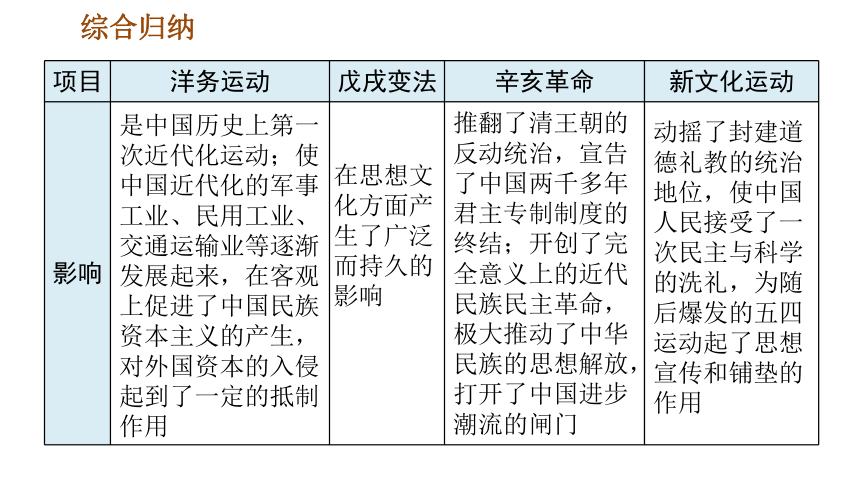 综合归纳

| 项目 | 洋务运动 | 戊戌变法 | 辛亥革命 | 新文化运动 |
|---|---|---|---|---|
| 影响 | 是中国历史上第一次近代化运动；使中国近代化的军事工业、民用工业、交通运输业等逐渐发展起来，在客观上促进了中国民族资本主义的产生，对外国资本的入侵起到了一定的抵制作用 | 在思想文化方面产生了广泛而持久的影响 | 推翻了清王朝的反动统治，宣告了中国两千多年君主专制制度的终结；开创了完全意义上的近代民族民主革命，极大推动了中华民族的思想解放，打开了中国进步潮流的闸门 | 动摇了封建道德礼教的统治地位，使中国人民接受了一次民主与科学的洗礼，为随后爆发的五四运动起了思想宣传和铺垫的作用 |